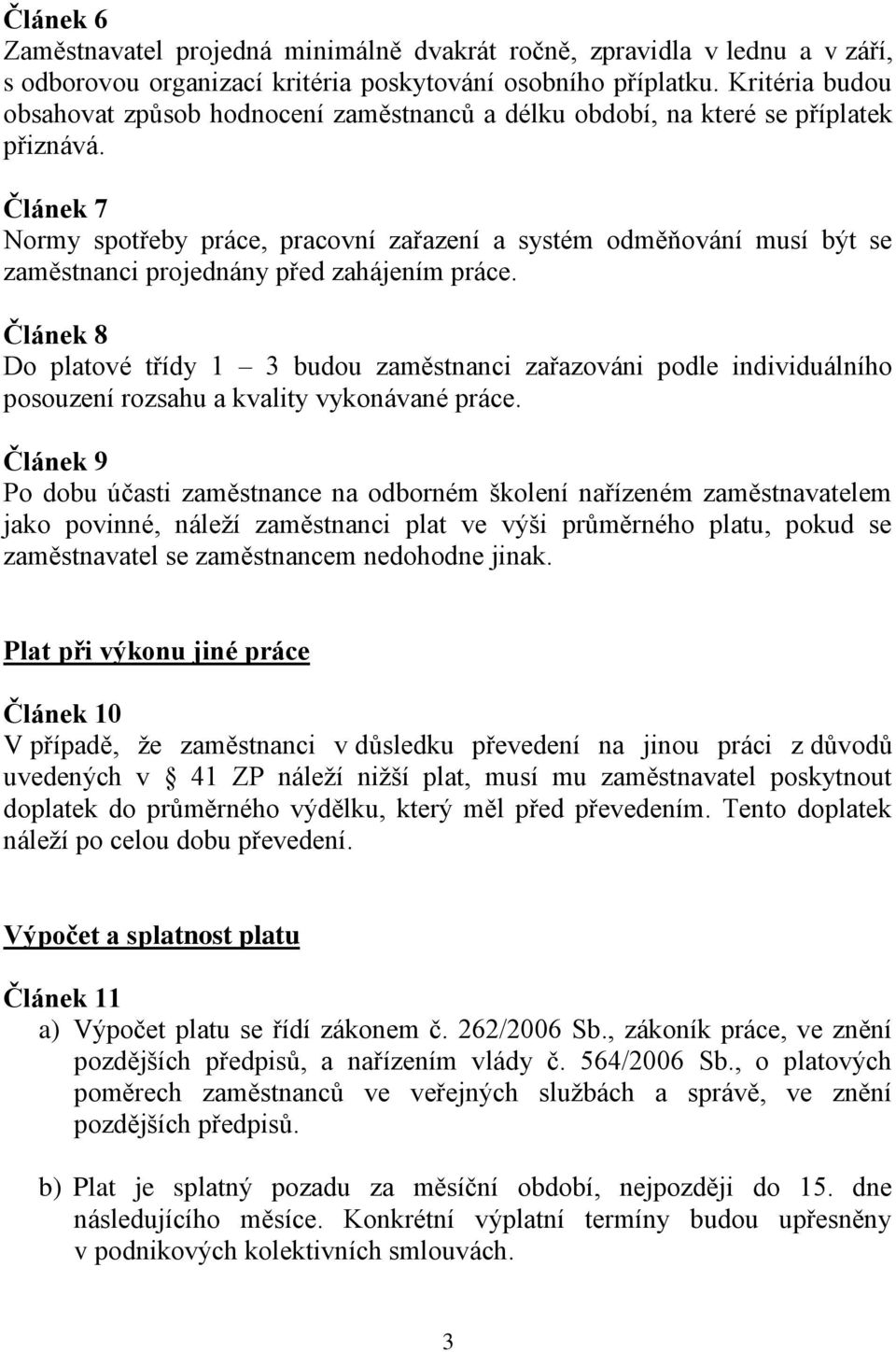 Článek 6
Zaměstnavatel projedná minimálně dvakrát ročně, zpravidla v lednu a v září, s odborovou organizací kritéria poskytování osobního příplatku. Kritéria budou obsahovat způsob hodnocení zaměstnanců a délku období, na které se příplatek přiznává.

Článek 7
Normy spotřeby práce, pracovní zařazení a systém odměňování musí být se zaměstnanci projednány před zahájením práce.

Článek 8
Do platové třídy 1 – 3 budou zaměstnanci zařazováni podle individuálního posouzení rozsahu a kvality vykonávané práce.

Článek 9
Po dobu účasti zaměstnance na odborném školení nařízeném zaměstnavatelem jako povinné, náleží zaměstnanci plat ve výši průměrného platu, pokud se zaměstnavatel se zaměstnancem nedohodne jinak.

Plat při výkonu jiné práce

Článek 10
V případě, že zaměstnanci v důsledku převedení na jinou práci z důvodů uvedených v  41 ZP náleží nižší plat, musí mu zaměstnavatel poskytnout doplatek do průměrného výdělku, který měl před převedením. Tento doplatek náleží po celou dobu převedení.

Výpočet a splatnost platu

Článek 11
a) Výpočet platu se řídí zákonem č. 262/2006 Sb., zákoník práce, ve znění pozdějších předpisů, a nařízením vlády č. 564/2006 Sb., o platových poměrech zaměstnanců ve veřejných službách a správě, ve znění pozdějších předpisů.

b) Plat je splatný pozadu za měsíční období, nejpozději do 15. dne následujícího měsíce. Konkrétní výplatní termíny budou upřesněny v podnikových kolektivních smlouvách.

3